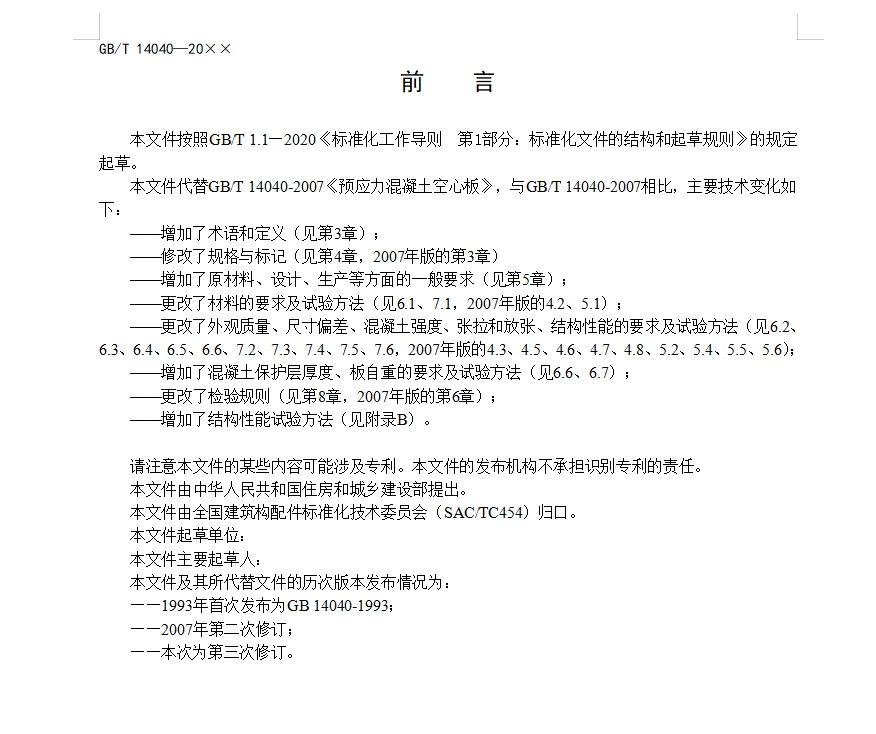 GB/T 14040—20××

前　言

本文件按照GB/T 1.1—2020《标准化工作导则　第1部分：标准化文件的结构和起草规则》的规定起草。

本文件代替GB/T 14040-2007《预应力混凝土空心板》，与GB/T 14040-2007相比，主要技术变化如下：

——增加了术语和定义（见第3章）；

——修改了规格与标记（见第4章，2007年版的第3章）

——增加了原材料、设计、生产等方面的一般要求（见第5章）；

——更改了材料的要求及试验方法（见6.1、7.1，2007年版的4.2、5.1）；

——更改了外观质量、尺寸偏差、混凝土强度、张拉和放张、结构性能的要求及试验方法（见6.2、6.3、6.4、6.5、6.6、7.2、7.3、7.4、7.5、7.6，2007年版的4.3、4.5、4.6、4.7、4.8、5.2、5.4、5.5、5.6)；

——增加了混凝土保护层厚度、板自重的要求及试验方法（见6.6、6.7）；

——更改了检验规则（见第8章，2007年版的第6章）；

——增加了结构性能试验方法（见附录B）。

请注意本文件的某些内容可能涉及专利。本文件的发布机构不承担识别专利的责任。

本文件由中华人民共和国住房和城乡建设部提出。

本文件由全国建筑构配件标准化技术委员会（SAC/TC454）归口。

本文件起草单位：

本文件主要起草人：

本文件及其所代替文件的历次版本发布情况为：

——1993年首次发布为GB 14040-1993；

——2007年第二次修订；

——本次为第三次修订。